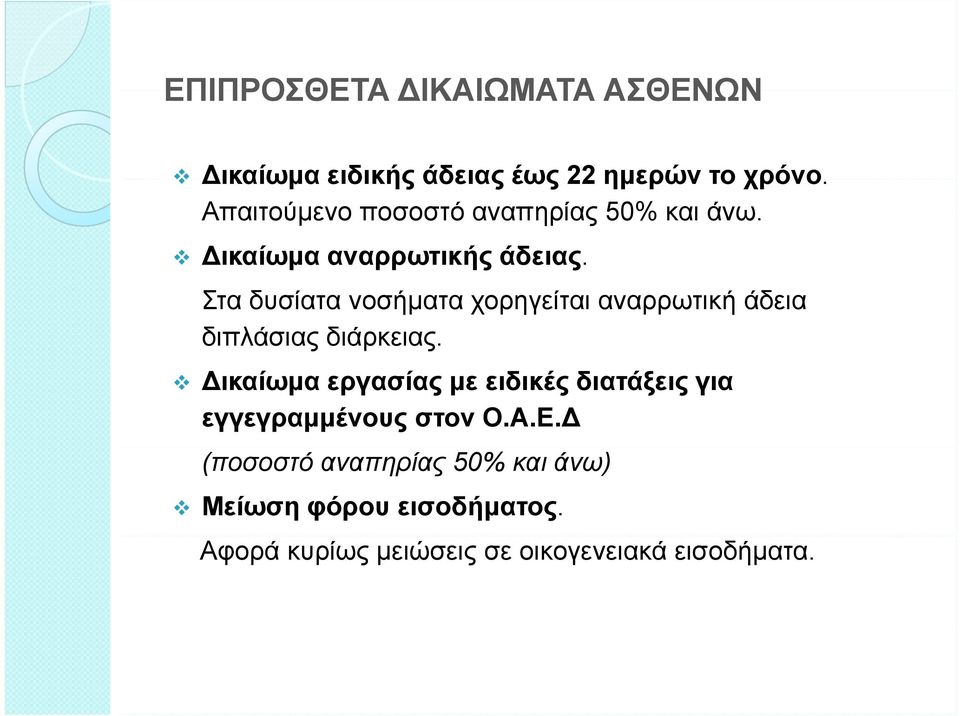 ΕΠΙΠΡΟΣΘΕΤΑ ΔΙΚΑΙΩΜΑΤΑ ΑΣΘΕΝΩΝ

❖ Δικαίωμα ειδικής άδειας έως 22 ημερών το χρόνο. Απαιτούμενο ποσοστό αναπηρίας 50% και άνω.

❖ Δικαίωμα αναρρωτικής άδειας.

Στα δυσίατα νοσήματα χορηγείται αναρρωτική άδεια διπλάσιας διάρκειας.

❖ Δικαίωμα εργασίας με ειδικές διατάξεις για εγγεγραμμένους στον Ο.Α.Ε.Δ

(ποσοστό αναπηρίας 50% και άνω)

❖ Μείωση φόρου εισοδήματος.

Αφορά κυρίως μειώσεις σε οικογενειακά εισοδήματα.